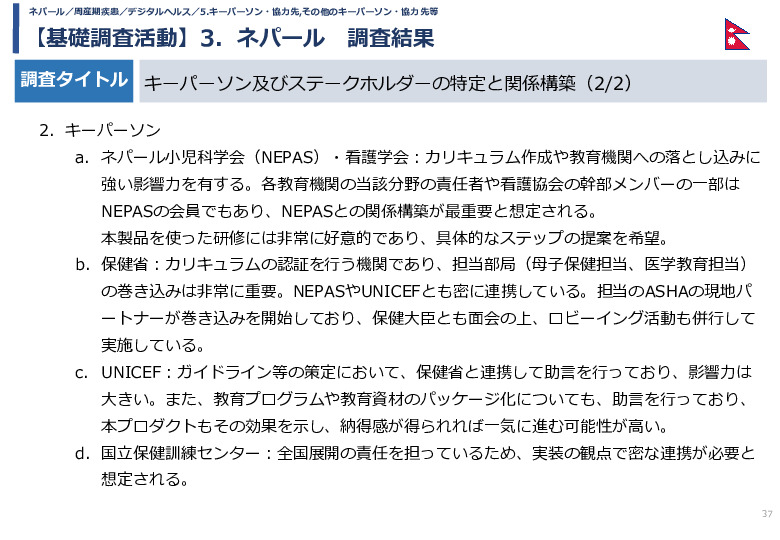 ネパール／周産期疾患／デジタルヘルス／5.キーパーソン・協力先,その他のキーパーソン・協力先等

【基礎調査活動】3. ネパール　調査結果

調査タイトル

キーパーソン及びステークホルダーの特定と関係構築（2/2）

2. キーパーソン

a. ネパール小児科学会（NEPAS）・看護学会：カリキュラム作成や教育機関への落とし込みに強い影響力を有する。各教育機関の当該分野の責任者や看護協会の幹部メンバーの一部はNEPASの会員でもあり、NEPASとの関係構築が最重要と想定される。
本製品を使った研修には非常に好意的であり、具体的なステップの提案を希望。

b. 保健省：カリキュラムの認証を行う機関であり、担当部局（母子保健担当、医学教育担当）の巻き込みは非常に重要。NEPASやUNICEFとも密に連携している。担当のASHAの現地パートナーが巻き込みを開始しており、保健大臣とも面会の上、ロビーイング活動も併行して実施している。

c. UNICEF：ガイドライン等の策定において、保健省と連携して助言を行っており、影響力は大きい。また、教育プログラムや教育資材のパッケージ化についても、助言を行っており、本プロダクトもその効果を示し、納得感が得られれば一気に進む可能性が高い。

d. 国立保健訓練センター：全国展開の責任を担っているため、実装の観点で密な連携が必要と想定される。

37